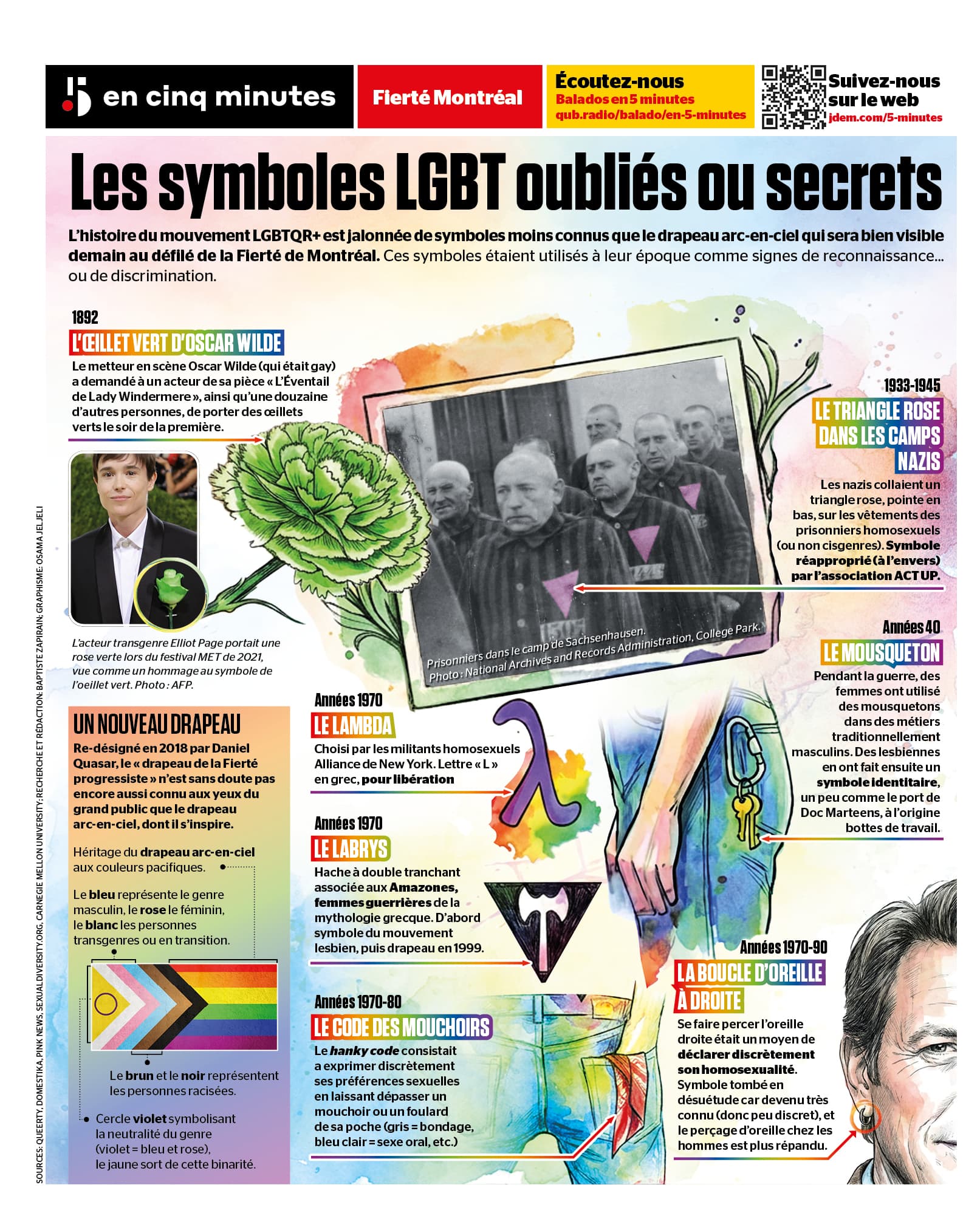 5 en cinq minutes

Fierté Montréal

Écoutez-nous
Balados en 5 minutes
qub.radio/balado/en-5-minutes

Suivez-nous sur le web
jdem.com/5-minutes

Les symboles LGBT oubliés ou secrets

L'histoire du mouvement LGBTQR+ est jalonnée de symboles moins connus que le drapeau arc-en-ciel qui sera bien visible demain au défilé de la Fierté de Montréal. Ces symboles étaient utilisés à leur époque comme signes de reconnaissance... ou de discrimination.

1892
L'ŒILLET VERT D'OSCAR WILDE
Le metteur en scène Oscar Wilde (qui était gay) a demandé à un acteur de sa pièce « L'Éventail de Lady Windermere », ainsi qu'une douzaine d'autres personnes, de porter des œillets verts le soir de la première.

L'acteur transgenre Elliot Page portait une rose verte lors du festival MET de 2021, vue comme un hommage au symbole de l'oeillet vert. Photo : AFP.

Prisonniers dans le camp de Sachsenhausen.
Photo : National Archives and Records Administration, College Park.

1933-1945
LE TRIANGLE ROSE DANS LES CAMPS NAZIS
Les nazis collaient un triangle rose, pointe en bas, sur les vêtements des prisonniers homosexuels (ou non cisgenres). Symbole réapproprié (à l'envers) par l'association ACT UP.

Années 40
LE MOUSQUETON
Pendant la guerre, des femmes ont utilisé des mousquetons dans des métiers traditionnellement masculins. Des lesbiennes en ont fait ensuite un symbole identitaire, un peu comme le port de Doc Marteens, à l'origine bottes de travail.

UN NOUVEAU DRAPEAU
Re-désigné en 2018 par Daniel Quasar, le « drapeau de la Fierté progressiste » n'est sans doute pas encore aussi connu aux yeux du grand public que le drapeau arc-en-ciel, dont il s'inspire.

Héritage du drapeau arc-en-ciel aux couleurs pacifiques.

Le bleu représente le genre masculin, le rose le féminin, le blanc les personnes transgenres ou en transition.

Le brun et le noir représentent les personnes racisées.

Cercle violet symbolisant la neutralité du genre (violet = bleu et rose), le jaune sort de cette binarité.

Années 1970
LE LAMBDA
Choisi par les militants homosexuels Alliance de New York. Lettre « L » en grec, pour libération

Années 1970
LE LABRYS
Hache à double tranchant associée aux Amazones, femmes guerrières de la mythologie grecque. D'abord symbole du mouvement lesbien, puis drapeau en 1999.

Années 1970-80
LE CODE DES MOUCHOIRS
Le hanky code consistait a exprimer discrètement ses préférences sexuelles en laissant dépasser un mouchoir ou un foulard de sa poche (gris = bondage, bleu clair = sexe oral, etc.)

Années 1970-90
LA BOUCLE D'OREILLE À DROITE
Se faire percer l'oreille droite était un moyen de déclarer discrètement son homosexualité. Symbole tombé en désuétude car devenu très connu (donc peu discret), et le perçage d'oreille chez les hommes est plus répandu.

SOURCES: QUEERTY, DOMESTIKA, PINK NEWS, SEXUALDIVERSITY.ORG, CARNEGIE MELLON UNIVERSITY; RECHERCHE ET RÉDACTION: BAPTISTE ZAPIRAIN; GRAPHISME: OSAMA JELJELI